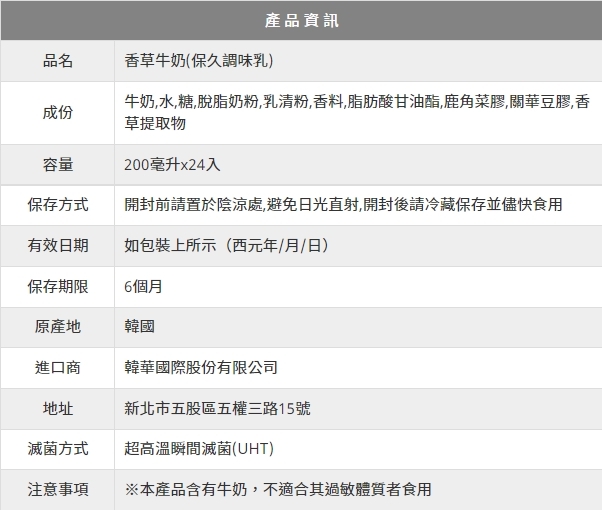 | 產品資訊 | |
|---|---|
| 品名 | 香草牛奶(保久調味乳) |
| 成份 | 牛奶,水,糖,脫脂奶粉,乳清粉,香料,脂肪酸甘油酯,鹿角菜膠,關華豆膠,香草提取物 |
| 容量 | 200毫升x24入 |
| 保存方式 | 開封前請置於陰涼處,避免日光直射,開封後請冷藏保存並儘快食用 |
| 有效日期 | 如包裝上所示(西元年/月/日) |
| 保存期限 | 6個月 |
| 原產地 | 韓國 |
| 進口商 | 韓華國際股份有限公司 |
| 地址 | 新北市五股區五權三路15號 |
| 滅菌方式 | 超高溫瞬間滅菌(UHT) |
| 注意事項 | ※本產品含有牛奶,不適合其過敏體質者食用 |